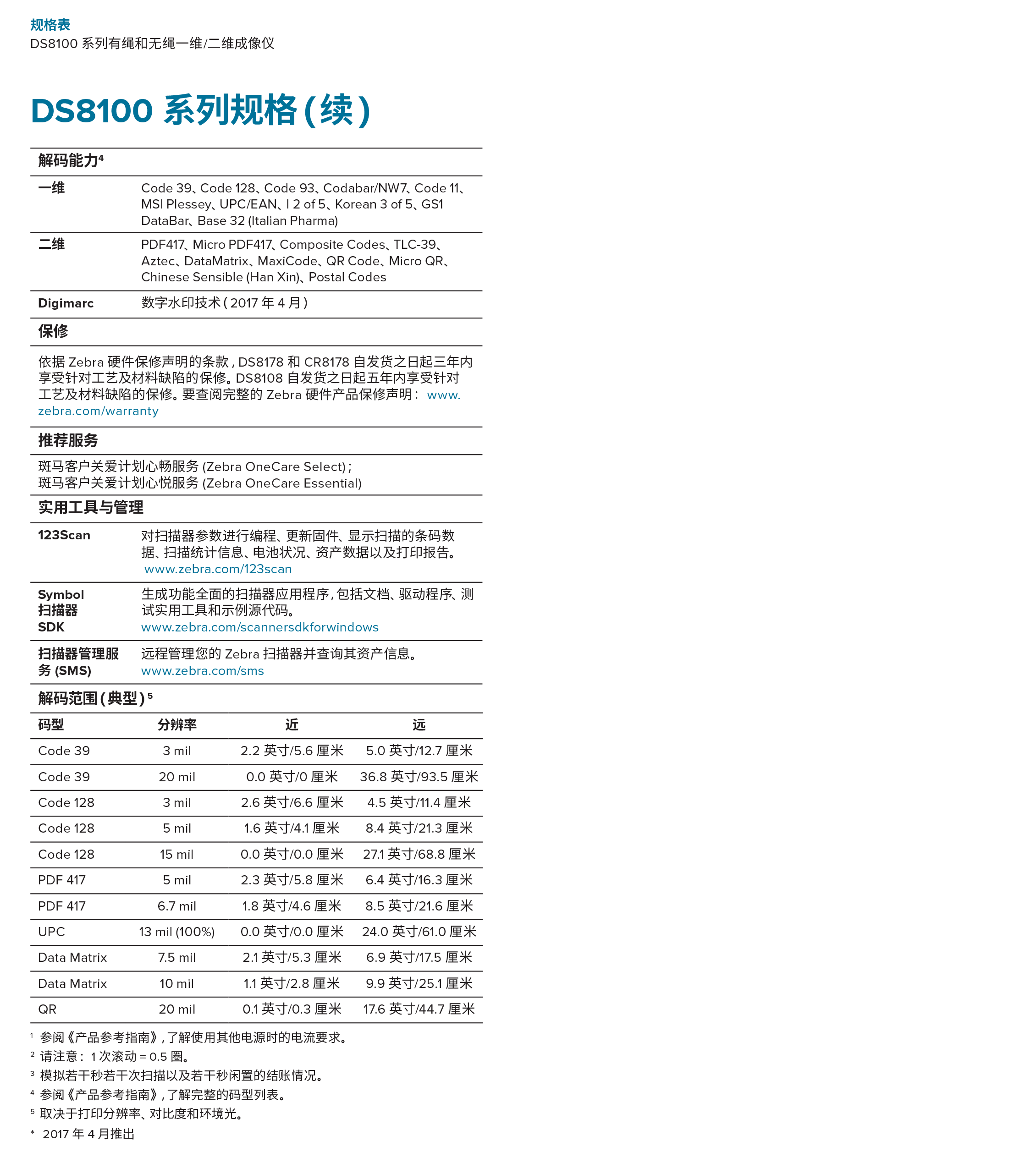 规格表
DS8100 系列有绳和无绳一维/二维成像仪

DS8100 系列规格（续）

解码能力$^4$

| | |
|---|---|
| 一维 | Code 39、Code 128、Code 93、Codabar/NW7、Code 11、MSI Plessey、UPC/EAN、I 2 of 5、Korean 3 of 5、GS1 DataBar、Base 32 (Italian Pharma) |
| 二维 | PDF417、Micro PDF417、Composite Codes、TLC-39、Aztec、DataMatrix、MaxiCode、QR Code、Micro QR、Chinese Sensible (Han Xin)、Postal Codes |
| Digimarc | 数字水印技术（2017 年 4 月） |

保修

依据 Zebra 硬件保修声明的条款，DS8178 和 CR8178 自发货之日起三年内享受针对工艺及材料缺陷的保修。DS8108 自发货之日起五年内享受针对工艺及材料缺陷的保修。要查阅完整的 Zebra 硬件产品保修声明： www.zebra.com/warranty

推荐服务

斑马客户关爱计划心畅服务 (Zebra OneCare Select)；
斑马客户关爱计划心悦服务 (Zebra OneCare Essential)

实用工具与管理

| | |
|---|---|
| 123Scan | 对扫描器参数进行编程、更新固件、显示扫描的条码数据、扫描统计信息、电池状况、资产数据以及打印报告。 www.zebra.com/123scan |
| Symbol 扫描器 SDK | 生成功能全面的扫描器应用程序，包括文档、驱动程序、测试实用工具和示例源代码。 www.zebra.com/scannersdkforwindows |
| 扫描器管理服务 (SMS) | 远程管理您的 Zebra 扫描器并查询其资产信息。 www.zebra.com/sms |

解码范围（典型）$^5$

| 码型 | 分辨率 | 近 | 远 |
|---|---|---|---|
| Code 39 | 3 mil | 2.2 英寸/5.6 厘米 | 5.0 英寸/12.7 厘米 |
| Code 39 | 20 mil | 0.0 英寸/0 厘米 | 36.8 英寸/93.5 厘米 |
| Code 128 | 3 mil | 2.6 英寸/6.6 厘米 | 4.5 英寸/11.4 厘米 |
| Code 128 | 5 mil | 1.6 英寸/4.1 厘米 | 8.4 英寸/21.3 厘米 |
| Code 128 | 15 mil | 0.0 英寸/0.0 厘米 | 27.1 英寸/68.8 厘米 |
| PDF 417 | 5 mil | 2.3 英寸/5.8 厘米 | 6.4 英寸/16.3 厘米 |
| PDF 417 | 6.7 mil | 1.8 英寸/4.6 厘米 | 8.5 英寸/21.6 厘米 |
| UPC | 13 mil (100%) | 0.0 英寸/0.0 厘米 | 24.0 英寸/61.0 厘米 |
| Data Matrix | 7.5 mil | 2.1 英寸/5.3 厘米 | 6.9 英寸/17.5 厘米 |
| Data Matrix | 10 mil | 1.1 英寸/2.8 厘米 | 9.9 英寸/25.1 厘米 |
| QR | 20 mil | 0.1 英寸/0.3 厘米 | 17.6 英寸/44.7 厘米 |

$^1$ 参阅《产品参考指南》，了解使用其他电源时的电流要求。
$^2$ 请注意： 1 次滚动 = 0.5 圈。
$^3$ 模拟若干秒若干次扫描以及若干秒闲置的结账情况。
$^4$ 参阅《产品参考指南》，了解完整的码型列表。
$^5$ 取决于打印分辨率、对比度和环境光。
* 2017 年 4 月推出